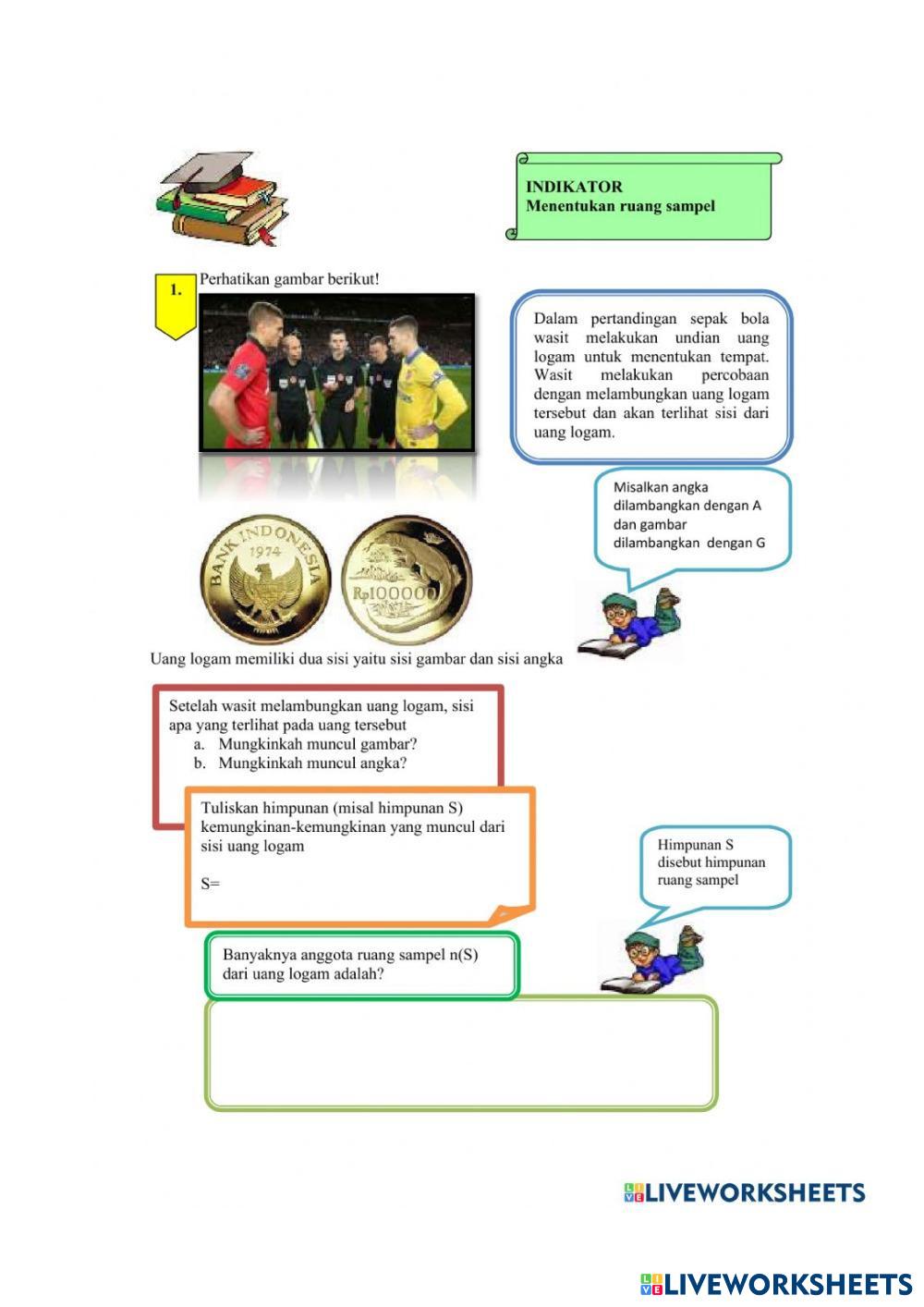 INDIKATOR
Menentukan ruang sampel

1. Perhatikan gambar berikut!

Dalam pertandingan sepak bola wasit melakukan undian uang logam untuk menentukan tempat. Wasit melakukan percobaan dengan melambungkan uang logam tersebut dan akan terlihat sisi dari uang logam.

Misalkan angka dilambangkan dengan A dan gambar dilambangkan dengan G

BANK INDONESIA 1974

Rp100000

Uang logam memiliki dua sisi yaitu sisi gambar dan sisi angka

Setelah wasit melambungkan uang logam, sisi apa yang terlihat pada uang tersebut
a. Mungkinkah muncul gambar?
b. Mungkinkah muncul angka?

Tuliskan himpunan (misal himpunan S) kemungkinan-kemungkinan yang muncul dari sisi uang logam

S=

Himpunan S disebut himpunan ruang sampel

Banyaknya anggota ruang sampel n(S) dari uang logam adalah?

LIVEWORKSHEETS

LIVEWORKSHEETS